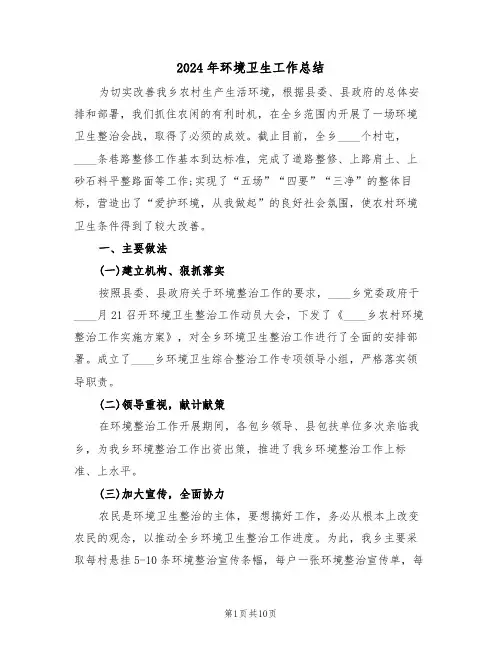 2024年环境卫生工作总结

为切实改善我乡农村生产生活环境，根据县委、县政府的总体安排和部署，我们抓住农闲的有利时机，在全乡范围内开展了一场环境卫生整治会战，取得了必须的成效。截止目前，全乡____个村屯，____条巷路整修工作基本到达标准，完成了道路整修、上路肩土、上砂石料平整路面等工作;实现了“五场”“四要”“三净”的整体目标，营造出了“爱护环境，从我做起”的良好社会氛围，使农村环境卫生条件得到了较大改善。

一、主要做法

(一)建立机构、狠抓落实

按照县委、县政府关于环境整治工作的要求，____乡党委政府于____月21召开环境卫生整治工作动员大会，下发了《____乡农村环境整治工作实施方案》，对全乡环境卫生整治工作进行了全面的安排部署。成立了____乡环境卫生综合整治工作专项领导小组，严格落实领导职责。

(二)领导重视，献计献策

在环境整治工作开展期间，各包乡领导、县包扶单位多次亲临我乡，为我乡环境整治工作出资出策，推进了我乡环境整治工作上标准、上水平。

(三)加大宣传，全面协力

农民是环境卫生整治的主体，要想搞好工作，务必从根本上改变农民的观念，以推动全乡环境卫生整治工作进度。为此，我乡主要采取每村悬挂5-10条环境整治宣传条幅，每户一张环境整治宣传单，每

第1页共10页